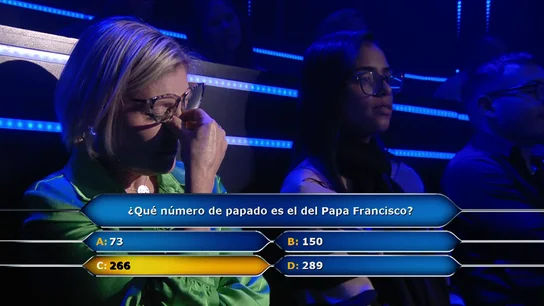 ¿Qué número de papado es el del Papa Francisco?

A: 73
B: 150
C: 266
D: 289